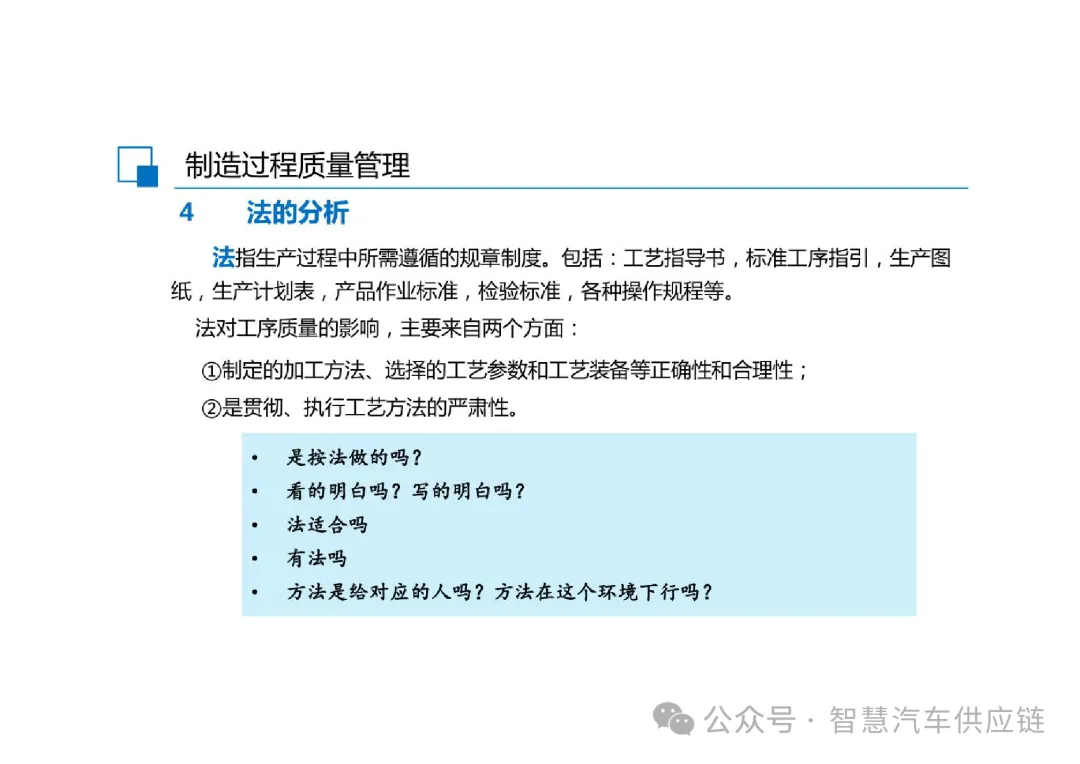 制造过程质量管理

4　　法的分析

法指生产过程中所需遵循的规章制度。包括：工艺指导书，标准工序指引，生产图纸，生产计划表，产品作业标准，检验标准，各种操作规程等。

法对工序质量的影响，主要来自两个方面：

①制定的加工方法、选择的工艺参数和工艺装备等正确性和合理性；

②是贯彻、执行工艺方法的严肃性。

• 是按法做的吗？
• 看的明白吗？写的明白吗？
• 法适合吗
• 有法吗
• 方法是给对应的人吗？方法在这个环境下行吗？

公众号 · 智慧汽车供应链